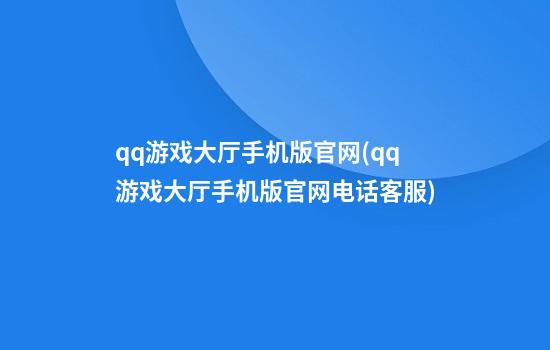 qq游戏大厅手机版官网(qq游戏大厅手机版官网电话客服)